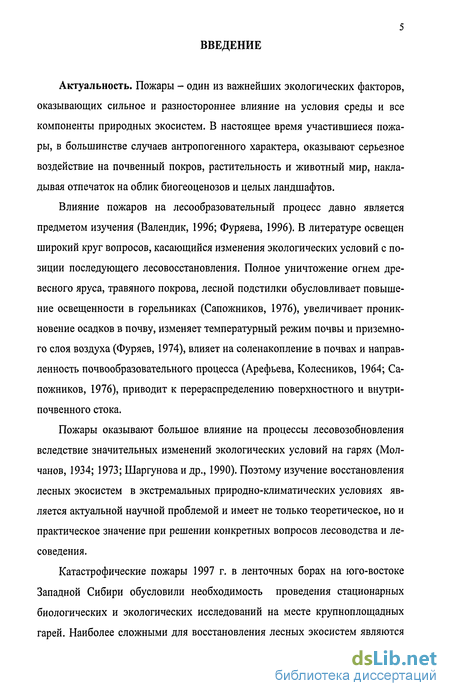 5

ВВЕДЕНИЕ

Актуальность. Пожары – один из важнейших экологических факторов, оказывающих сильное и разностороннее влияние на условия среды и все компоненты природных экосистем. В настоящее время участившиеся пожары, в большинстве случаев антропогенного характера, оказывают серьезное воздействие на почвенный покров, растительность и животный мир, накладывая отпечаток на облик биогеоценозов и целых ландшафтов.

Влияние пожаров на лесообразовательный процесс давно является предметом изучения (Валендик, 1996; Фуряева, 1996). В литературе освещен широкий круг вопросов, касающийся изменения экологических условий с позиции последующего лесовосстановления. Полное уничтожение огнем древесного яруса, травяного покрова, лесной подстилки обусловливает повышение освещенности в горельниках (Сапожников, 1976), увеличивает проникновение осадков в почву, изменяет температурный режим почвы и приземного слоя воздуха (Фуряев, 1974), влияет на соленакопление в почвах и направленность почвообразовательного процесса (Арефьева, Колесников, 1964; Сапожников, 1976), приводит к перераспределению поверхностного и внутрипочвенного стока.

Пожары оказывают большое влияние на процессы лесовозобновления вследствие значительных изменений экологических условий на гарях (Молчанов, 1934; 1973; Шаргунова и др., 1990). Поэтому изучение восстановления лесных экосистем в экстремальных природно-климатических условиях является актуальной научной проблемой и имеет не только теоретическое, но и практическое значение при решении конкретных вопросов лесоводства и лесоведения.

Катастрофические пожары 1997 г. в ленточных борах на юго-востоке Западной Сибири обусловили необходимость проведения стационарных биологических и экологических исследований на месте крупноплощадных гарей. Наиболее сложными для восстановления лесных экосистем являются

dsLib.net
библиотека диссертаций